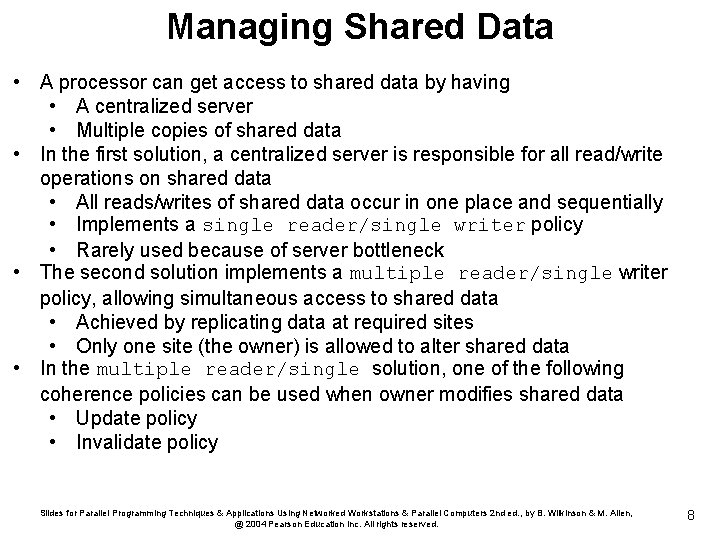 Managing Shared Data

• A processor can get access to shared data by having
  • A centralized server
  • Multiple copies of shared data
• In the first solution, a centralized server is responsible for all read/write operations on shared data
  • All reads/writes of shared data occur in one place and sequentially
  • Implements a single reader/single writer policy
  • Rarely used because of server bottleneck
• The second solution implements a multiple reader/single writer policy, allowing simultaneous access to shared data
  • Achieved by replicating data at required sites
  • Only one site (the owner) is allowed to alter shared data
• In the multiple reader/single solution, one of the following coherence policies can be used when owner modifies shared data
  • Update policy
  • Invalidate policy

Slides for Parallel Programming Techniques & Applications Using Networked Workstations & Parallel Computers 2nd ed., by B. Wilkinson & M. Allen, @ 2004 Pearson Education Inc. All rights reserved.

8